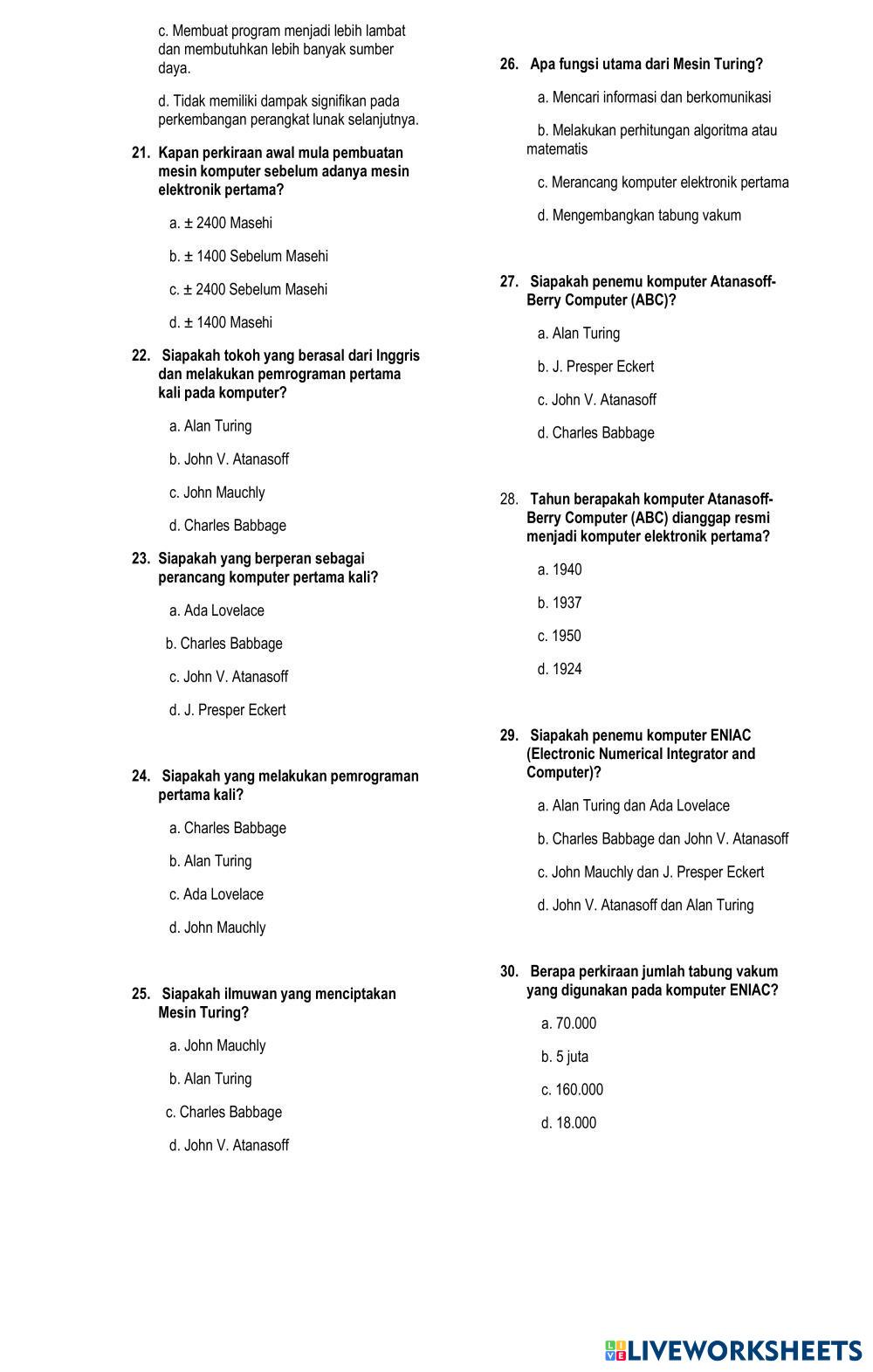 c. Membuat program menjadi lebih lambat dan membutuhkan lebih banyak sumber daya.

d. Tidak memiliki dampak signifikan pada perkembangan perangkat lunak selanjutnya.

21. Kapan perkiraan awal mula pembuatan mesin komputer sebelum adanya mesin elektronik pertama?

a. ± 2400 Masehi

b. ± 1400 Sebelum Masehi

c. ± 2400 Sebelum Masehi

d. ± 1400 Masehi

22. Siapakah tokoh yang berasal dari Inggris dan melakukan pemrograman pertama kali pada komputer?

a. Alan Turing

b. John V. Atanasoff

c. John Mauchly

d. Charles Babbage

23. Siapakah yang berperan sebagai perancang komputer pertama kali?

a. Ada Lovelace

b. Charles Babbage

c. John V. Atanasoff

d. J. Presper Eckert

24. Siapakah yang melakukan pemrograman pertama kali?

a. Charles Babbage

b. Alan Turing

c. Ada Lovelace

d. John Mauchly

25. Siapakah ilmuwan yang menciptakan Mesin Turing?

a. John Mauchly

b. Alan Turing

c. Charles Babbage

d. John V. Atanasoff

26. Apa fungsi utama dari Mesin Turing?

a. Mencari informasi dan berkomunikasi

b. Melakukan perhitungan algoritma atau matematis

c. Merancang komputer elektronik pertama

d. Mengembangkan tabung vakum

27. Siapakah penemu komputer Atanasoff-Berry Computer (ABC)?

a. Alan Turing

b. J. Presper Eckert

c. John V. Atanasoff

d. Charles Babbage

28. Tahun berapakah komputer Atanasoff-Berry Computer (ABC) dianggap resmi menjadi komputer elektronik pertama?

a. 1940

b. 1937

c. 1950

d. 1924

29. Siapakah penemu komputer ENIAC (Electronic Numerical Integrator and Computer)?

a. Alan Turing dan Ada Lovelace

b. Charles Babbage dan John V. Atanasoff

c. John Mauchly dan J. Presper Eckert

d. John V. Atanasoff dan Alan Turing

30. Berapa perkiraan jumlah tabung vakum yang digunakan pada komputer ENIAC?

a. 70.000

b. 5 juta

c. 160.000

d. 18.000

LIVEWORKSHEETS